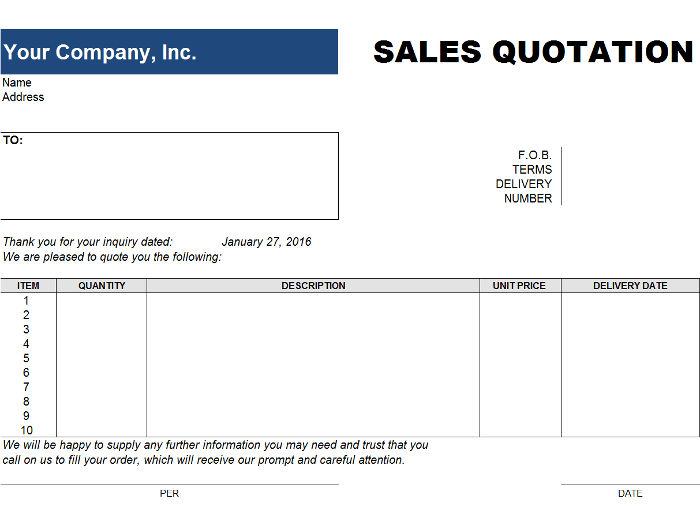 Your Company, Inc.

SALES QUOTATION

Name
Address

TO:

F.O.B.
TERMS
DELIVERY
NUMBER

Thank you for your inquiry dated: January 27, 2016
We are pleased to quote you the following:

| ITEM | QUANTITY | DESCRIPTION | UNIT PRICE | DELIVERY DATE |
|---|---|---|---|---|
| 1 | | | | |
| 2 | | | | |
| 3 | | | | |
| 4 | | | | |
| 5 | | | | |
| 6 | | | | |
| 7 | | | | |
| 8 | | | | |
| 9 | | | | |
| 10 | | | | |

We will be happy to supply any further information you may need and trust that you call on us to fill your order, which will receive our prompt and careful attention.

PER

DATE